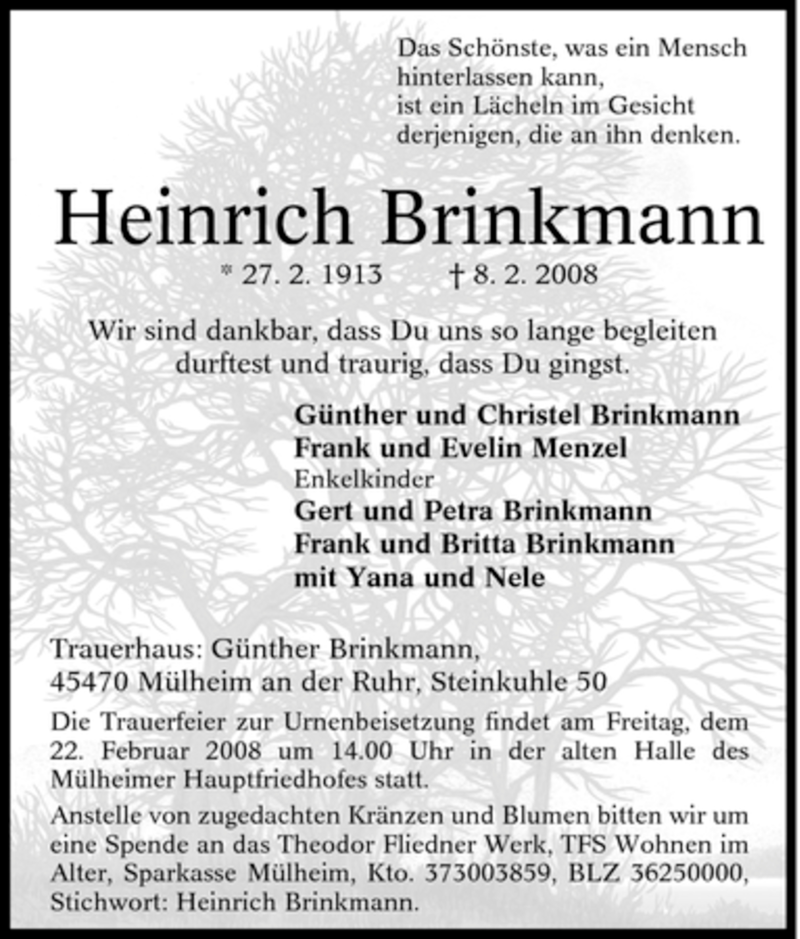 Das Schönste, was ein Mensch
hinterlassen kann,
ist ein Lächeln im Gesicht
derjenigen, die an ihn denken.

Heinrich Brinkmann

* 27. 2. 1913 † 8. 2. 2008

Wir sind dankbar, dass Du uns so lange begleiten durftest und traurig, dass Du gingst.

Günther und Christel Brinkmann
Frank und Evelin Menzel
Enkelkinder
Gert und Petra Brinkmann
Frank und Britta Brinkmann
mit Yana und Nele

Trauerhaus: Günther Brinkmann,
45470 Mülheim an der Ruhr, Steinkuhle 50

Die Trauerfeier zur Urnenbeisetzung findet am Freitag, dem 22. Februar 2008 um 14.00 Uhr in der alten Halle des Mülheimer Hauptfriedhofes statt.

Anstelle von zugedachten Kränzen und Blumen bitten wir um eine Spende an das Theodor Fliedner Werk, TFS Wohnen im Alter, Sparkasse Mülheim, Kto. 373003859, BLZ 36250000, Stichwort: Heinrich Brinkmann.